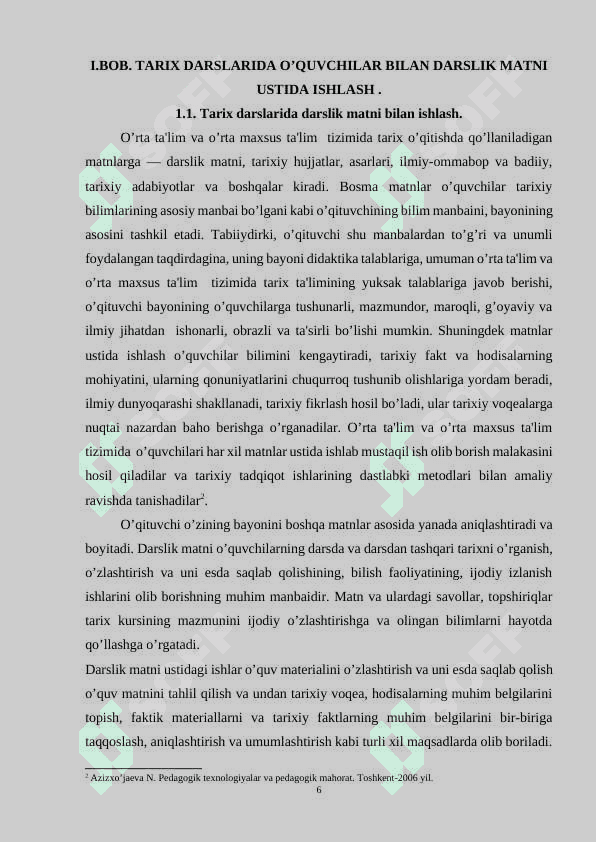 I.BOB. TARIX DARSLARIDA O’QUVCHILAR BILAN DARSLIK MATNI USTIDA ISHLASH .

1.1. Tarix darslarida darslik matni bilan ishlash.

O’rta ta'lim va o’rta maxsus ta'lim tizimida tarix o’qitishda qo’llaniladigan matnlarga — darslik matni, tarixiy hujjatlar, asarlari, ilmiy-ommabop va badiiy, tarixiy adabiyotlar va boshqalar kiradi. Bosma matnlar o’quvchilar tarixiy bilimlarining asosiy manbai bo’lgani kabi o’qituvchining bilim manbaini, bayonining asosini tashkil etadi. Tabiiydirki, o’qituvchi shu manbalardan to’g’ri va unumli foydalangan taqdirdagina, uning bayoni didaktika talablariga, umuman o’rta ta'lim va o’rta maxsus ta'lim tizimida tarix ta'limining yuksak talablariga javob berishi, o’qituvchi bayonining o’quvchilarga tushunarli, mazmundor, maroqli, g’oyaviy va ilmiy jihatdan ishonarli, obrazli va ta'sirli bo’lishi mumkin. Shuningdek matnlar ustida ishlash o’quvchilar bilimini kengaytiradi, tarixiy fakt va hodisalarning mohiyatini, ularning qonuniyatlarini chuqurroq tushunib olishlariga yordam beradi, ilmiy dunyoqarashi shakllanadi, tarixiy fikrlash hosil bo’ladi, ular tarixiy voqealarga nuqtai nazardan baho berishga o’rganadilar. O’rta ta'lim va o’rta maxsus ta'lim tizimida o’quvchilari har xil matnlar ustida ishlab mustaqil ish olib borish malakasini hosil qiladilar va tarixiy tadqiqot ishlarining dastlabki metodlari bilan amaliy ravishda tanishadilar$^2$.

O’qituvchi o’zining bayonini boshqa matnlar asosida yanada aniqlashtiradi va boyitadi. Darslik matni o’quvchilarning darsda va darsdan tashqari tarixni o’rganish, o’zlashtirish va uni esda saqlab qolishining, bilish faoliyatining, ijodiy izlanish ishlarini olib borishning muhim manbaidir. Matn va ulardagi savollar, topshiriqlar tarix kursining mazmunini ijodiy o’zlashtirishga va olingan bilimlarni hayotda qo’llashga o’rgatadi.

Darslik matni ustidagi ishlar o’quv materialini o’zlashtirish va uni esda saqlab qolish o’quv matnini tahlil qilish va undan tarixiy voqea, hodisalarning muhim belgilarini topish, faktik materiallarni va tarixiy faktlarning muhim belgilarini bir-biriga taqqoslash, aniqlashtirish va umumlashtirish kabi turli xil maqsadlarda olib boriladi.

$^2$ Azizxo’jaeva N. Pedagogik texnologiyalar va pedagogik mahorat. Toshkent-2006 yil.

6